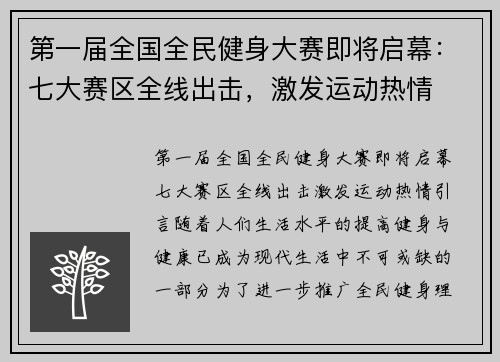 第一届全国全民健身大赛即将启幕：七大赛区全线出击，激发运动热情

第一届全国全民健身大赛即将启幕七大赛区全线出击激发运动热情引言随着人们生活水平的提高健身与健康已成为现代生活中不可或缺的一部分为了进一步推广全民健身理